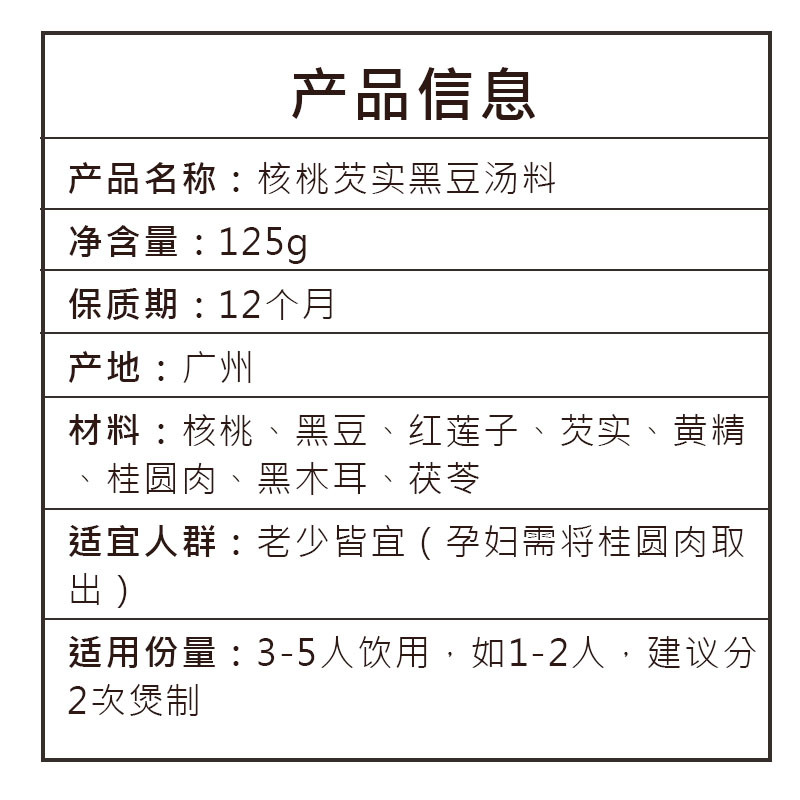 产品信息

产品名称：核桃芡实黑豆汤料

净含量：125g

保质期：12个月

产地：广州

材料：核桃、黑豆、红莲子、芡实、黄精、桂圆肉、黑木耳、茯苓

适宜人群：老少皆宜（孕妇需将桂圆肉取出）

适用份量：3-5人饮用，如1-2人，建议分2次煲制